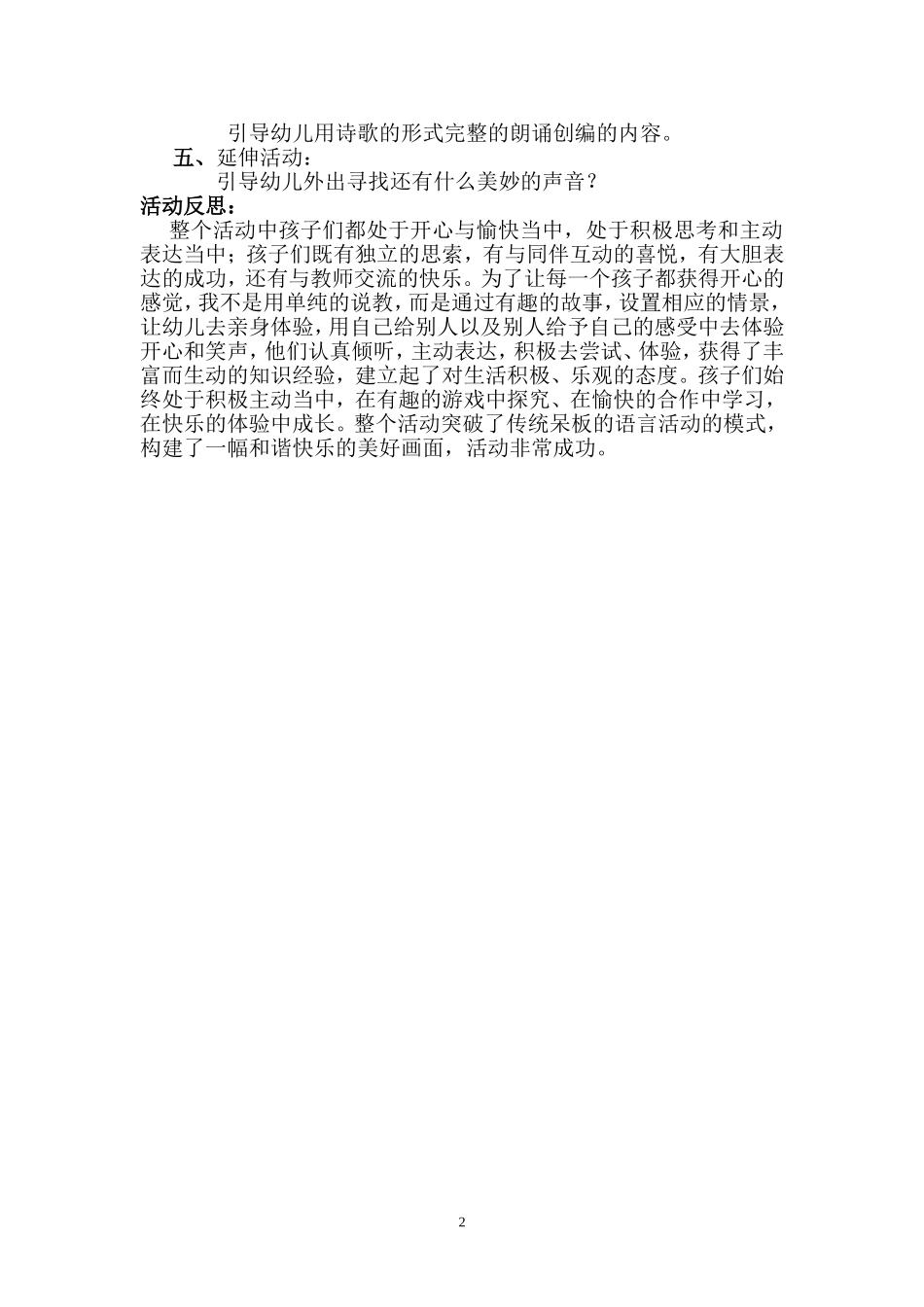 引导幼儿用诗歌的形式完整的朗诵创编的内容。

五、延伸活动：

引导幼儿外出寻找还有什么美妙的声音？

活动反思：

整个活动中孩子们都处于开心与愉快当中，处于积极思考和主动表达当中；孩子们既有独立的思索，有与同伴互动的喜悦，有大胆表达的成功，还有与教师交流的快乐。为了让每一个孩子都获得开心的感觉，我不是用单纯的说教，而是通过有趣的故事，设置相应的情景，让幼儿去亲身体验，用自己给别人以及别人给予自己的感受中去体验开心和笑声，他们认真倾听，主动表达，积极去尝试、体验，获得了丰富而生动的知识经验，建立起了对生活积极、乐观的态度。孩子们始终处于积极主动当中，在有趣的游戏中探究、在愉快的合作中学习，在快乐的体验中成长。整个活动突破了传统呆板的语言活动的模式，构建了一幅和谐快乐的美好画面，活动非常成功。

2